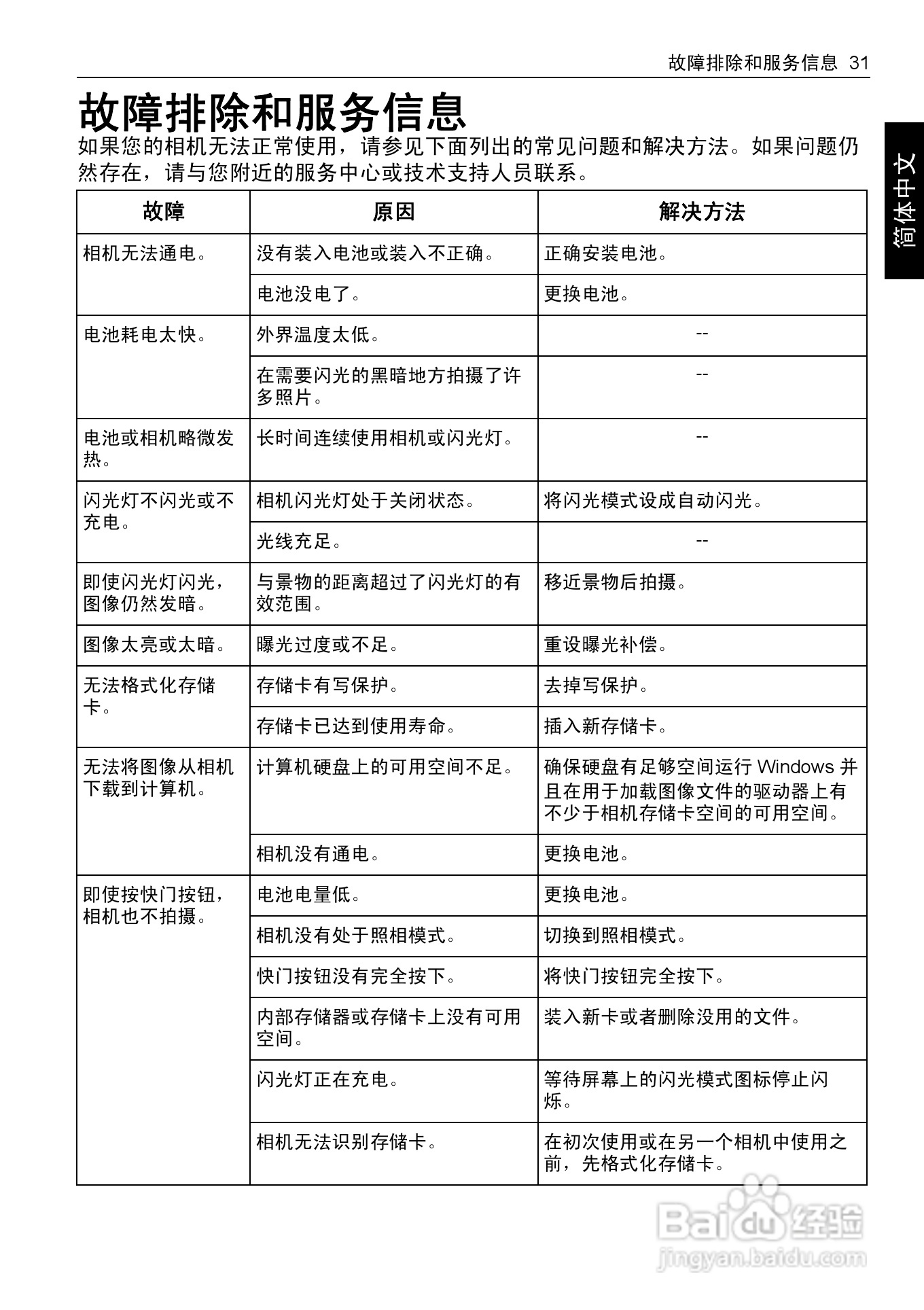 故障排除和服务信息 31

简体中文

故障排除和服务信息

如果您的相机无法正常使用，请参见下面列出的常见问题和解决方法。如果问题仍然存在，请与您附近的服务中心或技术支持人员联系。

| 故障 | 原因 | 解决方法 |
|---|---|---|
| 相机无法通电。 | 没有装入电池或装入不正确。 | 正确安装电池。 |
| | 电池没电了。 | 更换电池。 |
| 电池耗电太快。 | 外界温度太低。 | -- |
| | 在需要闪光的黑暗地方拍摄了许多照片。 | -- |
| 电池或相机略微发热。 | 长时间连续使用相机或闪光灯。 | -- |
| 闪光灯不闪光或不充电。 | 相机闪光灯处于关闭状态。 | 将闪光模式设成自动闪光。 |
| | 光线充足。 | -- |
| 即使闪光灯闪光，图像仍然发暗。 | 与景物的距离超过了闪光灯的有效范围。 | 移近景物后拍摄。 |
| 图像太亮或太暗。 | 曝光过度或不足。 | 重设曝光补偿。 |
| 无法格式化存储卡。 | 存储卡有写保护。 | 去掉写保护。 |
| | 存储卡已达到使用寿命。 | 插入新存储卡。 |
| 无法将图像从相机下载到计算机。 | 计算机硬盘上的可用空间不足。 | 确保硬盘有足够空间运行 Windows 并且在用于加载图像文件的驱动器上有不少于相机存储卡空间的可用空间。 |
| | 相机没有通电。 | 更换电池。 |
| 即使按快门按钮，相机也不拍摄。 | 电池电量低。 | 更换电池。 |
| | 相机没有处于照相模式。 | 切换到照相模式。 |
| | 快门按钮没有完全按下。 | 将快门按钮完全按下。 |
| | 内部存储器或存储卡上没有可用空间。 | 装入新卡或者删除没用的文件。 |
| | 闪光灯正在充电。 | 等待屏幕上的闪光模式图标停止闪烁。 |
| | 相机无法识别存储卡。 | 在初次使用或在另一个相机中使用之前，先格式化存储卡。 |

Baidu 经验
jingyan.baidu.com